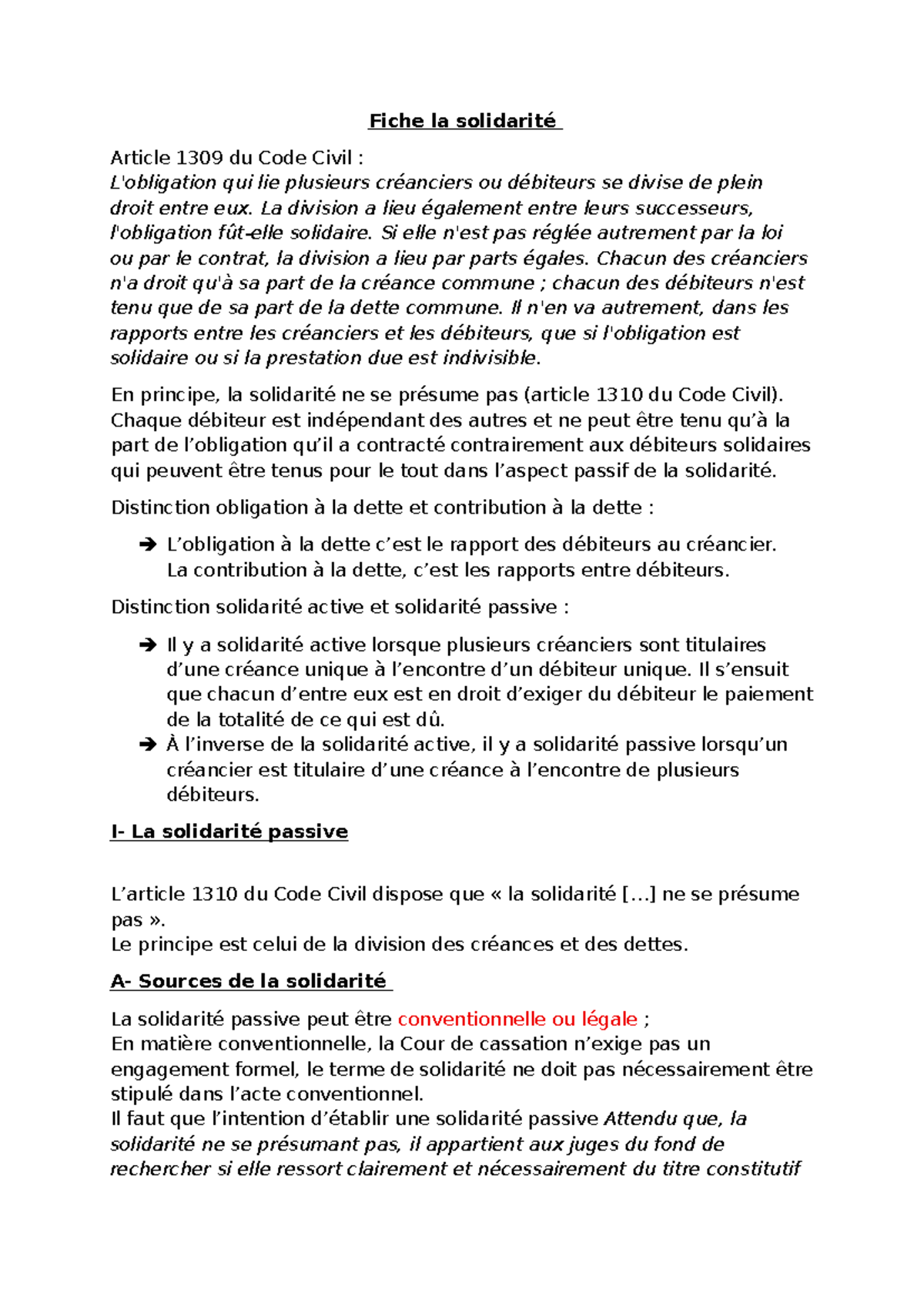 Fiche la solidarité

Article 1309 du Code Civil :
L'obligation qui lie plusieurs créanciers ou débiteurs se divise de plein droit entre eux. La division a lieu également entre leurs successeurs, l'obligation fût-elle solidaire. Si elle n'est pas réglée autrement par la loi ou par le contrat, la division a lieu par parts égales. Chacun des créanciers n'a droit qu'à sa part de la créance commune ; chacun des débiteurs n'est tenu que de sa part de la dette commune. Il n'en va autrement, dans les rapports entre les créanciers et les débiteurs, que si l'obligation est solidaire ou si la prestation due est indivisible.

En principe, la solidarité ne se présume pas (article 1310 du Code Civil). Chaque débiteur est indépendant des autres et ne peut être tenu qu'à la part de l'obligation qu'il a contracté contrairement aux débiteurs solidaires qui peuvent être tenus pour le tout dans l'aspect passif de la solidarité.

Distinction obligation à la dette et contribution à la dette :

➔ L'obligation à la dette c'est le rapport des débiteurs au créancier. La contribution à la dette, c'est les rapports entre débiteurs.

Distinction solidarité active et solidarité passive :

➔ Il y a solidarité active lorsque plusieurs créanciers sont titulaires d'une créance unique à l'encontre d'un débiteur unique. Il s'ensuit que chacun d'entre eux est en droit d'exiger du débiteur le paiement de la totalité de ce qui est dû.
➔ À l'inverse de la solidarité active, il y a solidarité passive lorsqu'un créancier est titulaire d'une créance à l'encontre de plusieurs débiteurs.

I- La solidarité passive

L'article 1310 du Code Civil dispose que « la solidarité […] ne se présume pas ».
Le principe est celui de la division des créances et des dettes.

A- Sources de la solidarité

La solidarité passive peut être conventionnelle ou légale ;
En matière conventionnelle, la Cour de cassation n'exige pas un engagement formel, le terme de solidarité ne doit pas nécessairement être stipulé dans l'acte conventionnel.
Il faut que l'intention d'établir une solidarité passive Attendu que, la solidarité ne se présumant pas, il appartient aux juges du fond de rechercher si elle ressort clairement et nécessairement du titre constitutif